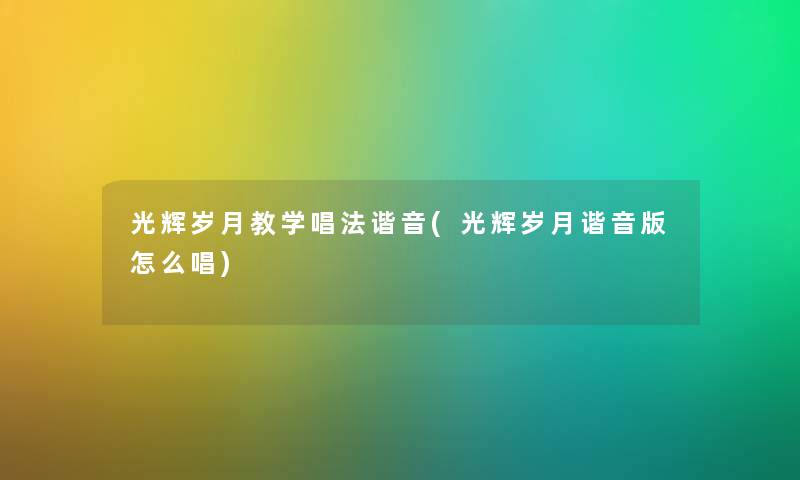 光辉岁月教学唱法谐音(光辉岁月谐音版怎么唱)